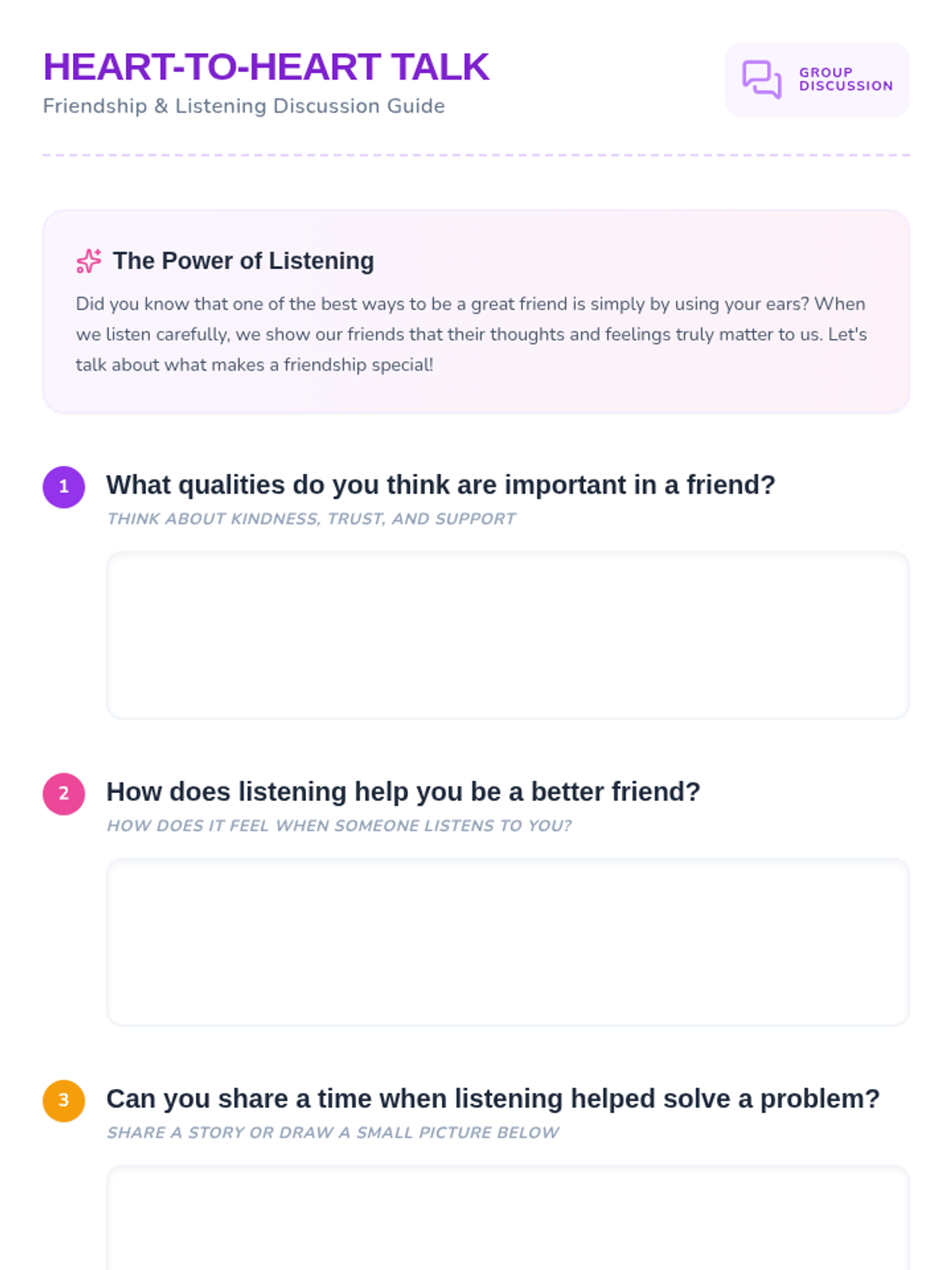 HEART-TO-HEART TALK
Friendship & Listening Discussion Guide

GROUP DISCUSSION

The Power of Listening

Did you know that one of the best ways to be a great friend is simply by using your ears? When we listen carefully, we show our friends that their thoughts and feelings truly matter to us. Let's talk about what makes a friendship special!

1
What qualities do you think are important in a friend?
THINK ABOUT KINDNESS, TRUST, AND SUPPORT

2
How does listening help you be a better friend?
HOW DOES IT FEEL WHEN SOMEONE LISTENS TO YOU?

3
Can you share a time when listening helped solve a problem?
SHARE A STORY OR DRAW A SMALL PICTURE BELOW